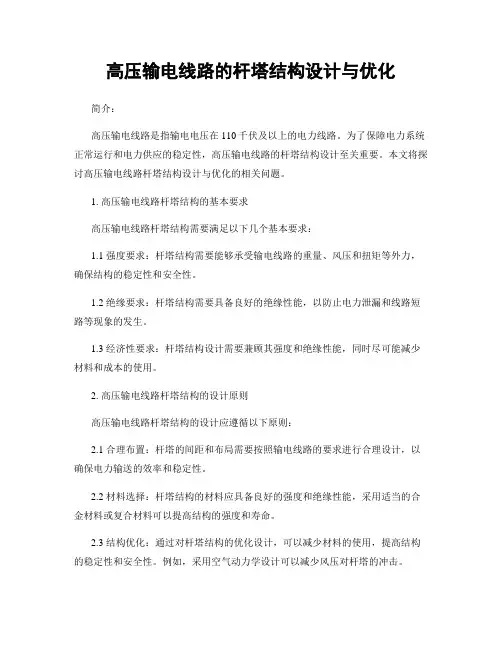 高压输电线路的杆塔结构设计与优化

简介：

高压输电线路是指输电电压在110千伏及以上的电力线路。为了保障电力系统正常运行和电力供应的稳定性，高压输电线路的杆塔结构设计至关重要。本文将探讨高压输电线路杆塔结构设计与优化的相关问题。

1. 高压输电线路杆塔结构的基本要求

高压输电线路杆塔结构需要满足以下几个基本要求：

1.1 强度要求：杆塔结构需要能够承受输电线路的重量、风压和扭矩等外力，确保结构的稳定性和安全性。

1.2 绝缘要求：杆塔结构需要具备良好的绝缘性能，以防止电力泄漏和线路短路等现象的发生。

1.3 经济性要求：杆塔结构设计需要兼顾其强度和绝缘性能，同时尽可能减少材料和成本的使用。

2. 高压输电线路杆塔结构的设计原则

高压输电线路杆塔结构的设计应遵循以下原则：

2.1 合理布置：杆塔的间距和布局需要按照输电线路的要求进行合理设计，以确保电力输送的效率和稳定性。

2.2 材料选择：杆塔结构的材料应具备良好的强度和绝缘性能，采用适当的合金材料或复合材料可以提高结构的强度和寿命。

2.3 结构优化：通过对杆塔结构的优化设计，可以减少材料的使用，提高结构的稳定性和安全性。例如，采用空气动力学设计可以减少风压对杆塔的冲击。